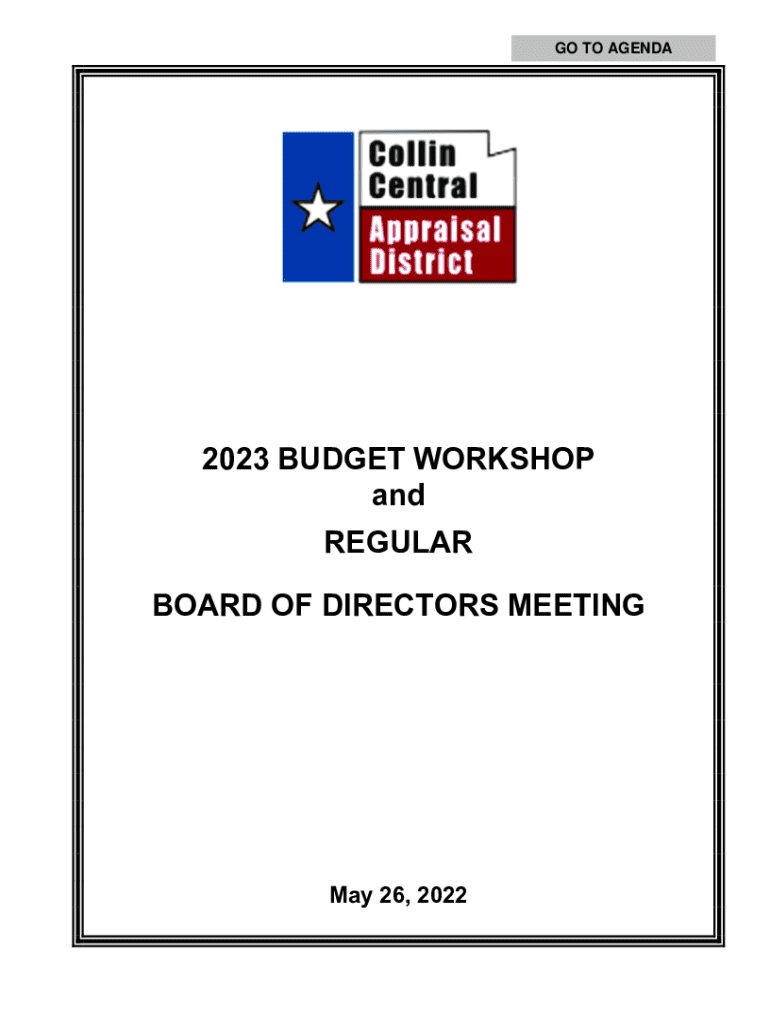 GO TO AGENDA

Collin
Central
Appraisal
District

2023 BUDGET WORKSHOP
and
REGULAR
BOARD OF DIRECTORS MEETING

May 26, 2022